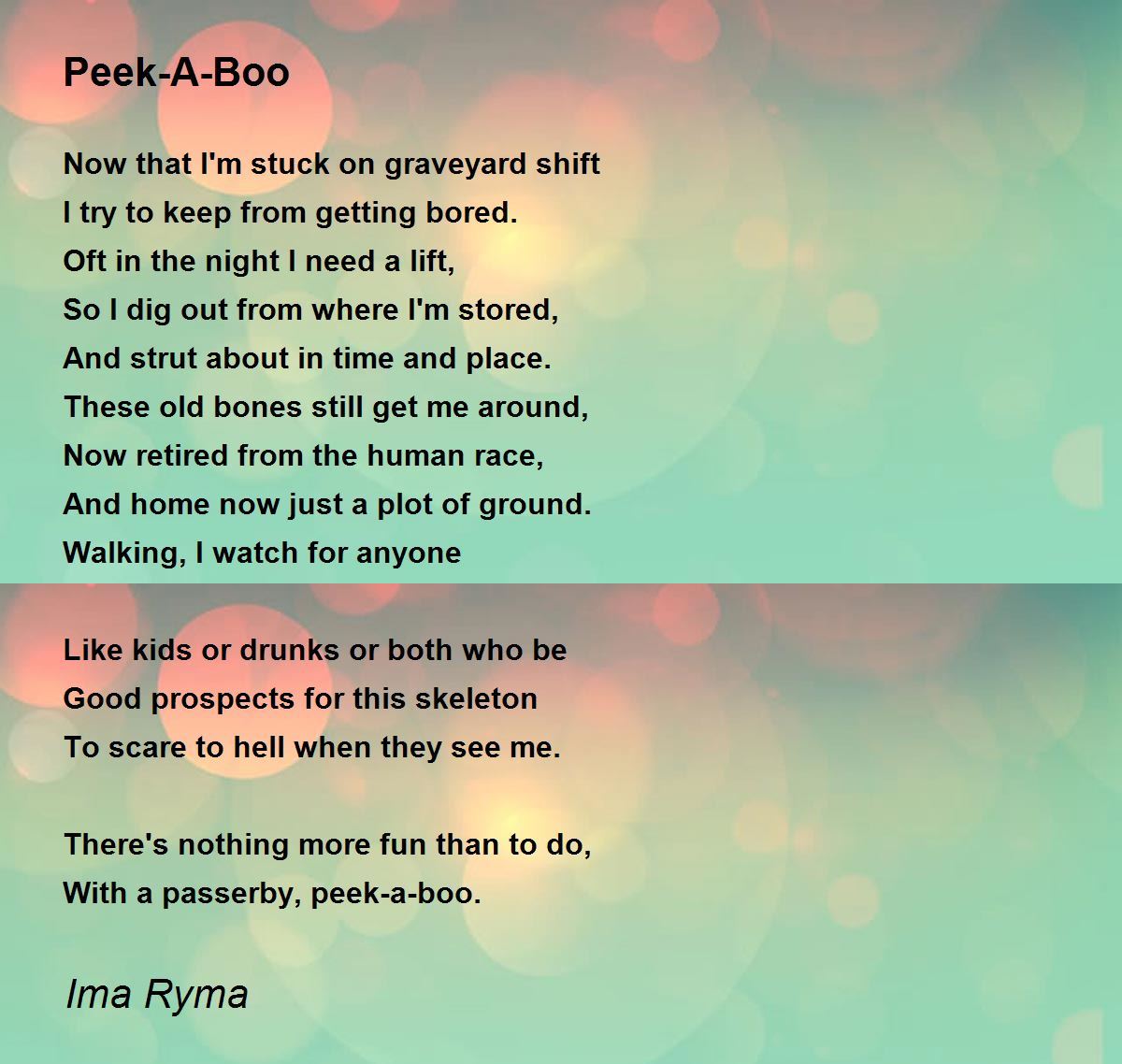 Peek-A-Boo

Now that I'm stuck on graveyard shift
I try to keep from getting bored.
Oft in the night I need a lift,
So I dig out from where I'm stored,
And strut about in time and place.
These old bones still get me around,
Now retired from the human race,
And home now just a plot of ground.
Walking, I watch for anyone

Like kids or drunks or both who be
Good prospects for this skeleton
To scare to hell when they see me.

There's nothing more fun than to do,
With a passerby, peek-a-boo.

Ima Ryma